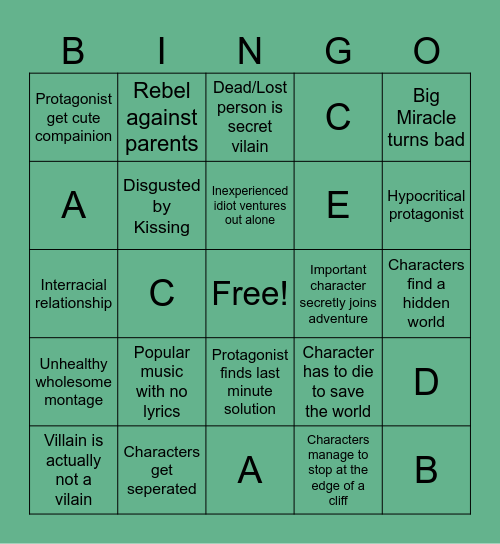 | B | I | N | G | O |
|---|---|---|---|---|
| Protagonist get cute compainion | Rebel against parents | Dead/Lost person is secret vilain | C | Big Miracle turns bad |
| A | Disgusted by Kissing | Inexperienced idiot ventures out alone | E | Hypocritical protagonist |
| Interracial relationship | C | Free! | Important character secretly joins adventure | Characters find a hidden world |
| Unhealthy wholesome montage | Popular music with no lyrics | Protagonist finds last minute solution | Character has to die to save the world | D |
| Villain is actually not a vilain | Characters get seperated | A | Characters manage to stop at the edge of a cliff | B |